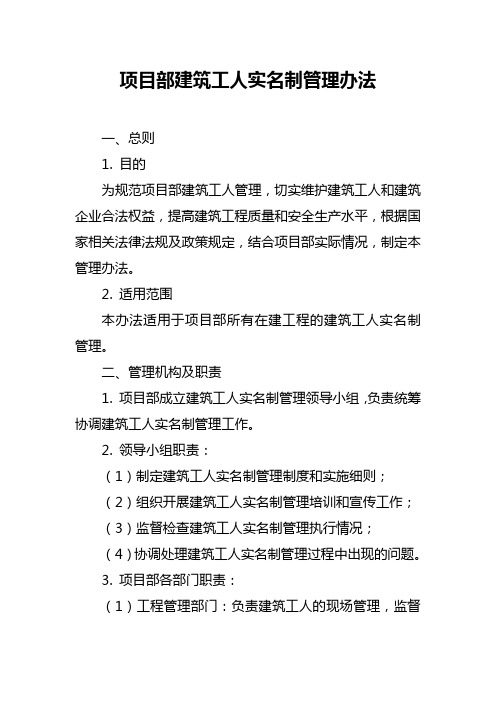 项目部建筑工人实名制管理办法

一、总则

1. 目的

为规范项目部建筑工人管理，切实维护建筑工人和建筑企业合法权益，提高建筑工程质量和安全生产水平，根据国家相关法律法规及政策规定，结合项目部实际情况，制定本管理办法。

2. 适用范围

本办法适用于项目部所有在建工程的建筑工人实名制管理。

二、管理机构及职责

1. 项目部成立建筑工人实名制管理领导小组，负责统筹协调建筑工人实名制管理工作。

2. 领导小组职责：

（1）制定建筑工人实名制管理制度和实施细则；

（2）组织开展建筑工人实名制管理培训和宣传工作；

（3）监督检查建筑工人实名制管理执行情况；

（4）协调处理建筑工人实名制管理过程中出现的问题。

3. 项目部各部门职责：

（1）工程管理部门：负责建筑工人的现场管理，监督